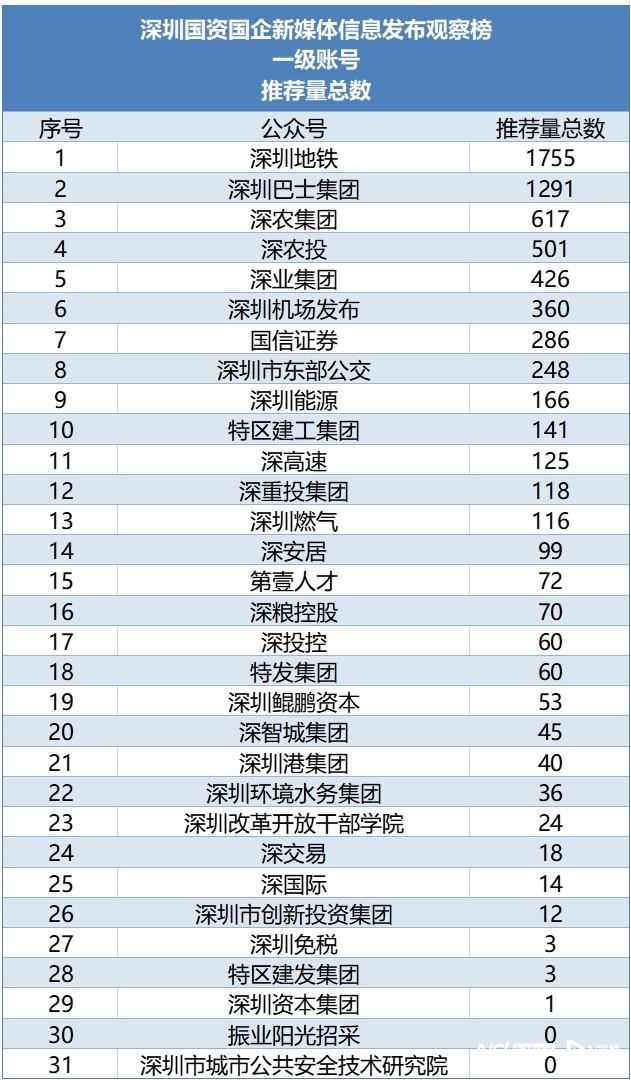 深圳国资国企新媒体信息发布观察榜
一级账号
推荐量总数

| 序号 | 公众号 | 推荐量总数 |
|---|---|---|
| 1 | 深圳地铁 | 1755 |
| 2 | 深圳巴士集团 | 1291 |
| 3 | 深农集团 | 617 |
| 4 | 深农投 | 501 |
| 5 | 深业集团 | 426 |
| 6 | 深圳机场发布 | 360 |
| 7 | 国信证券 | 286 |
| 8 | 深圳市东部公交 | 248 |
| 9 | 深圳能源 | 166 |
| 10 | 特区建工集团 | 141 |
| 11 | 深高速 | 125 |
| 12 | 深重投集团 | 118 |
| 13 | 深圳燃气 | 116 |
| 14 | 深安居 | 99 |
| 15 | 第壹人才 | 72 |
| 16 | 深粮控股 | 70 |
| 17 | 深投控 | 60 |
| 18 | 特发集团 | 60 |
| 19 | 深圳鲲鹏资本 | 53 |
| 20 | 深智城集团 | 45 |
| 21 | 深圳港集团 | 40 |
| 22 | 深圳环境水务集团 | 36 |
| 23 | 深圳改革开放干部学院 | 24 |
| 24 | 深交易 | 18 |
| 25 | 深国际 | 14 |
| 26 | 深圳市创新投资集团 | 12 |
| 27 | 深圳免税 | 3 |
| 28 | 特区建发集团 | 3 |
| 29 | 深圳资本集团 | 1 |
| 30 | 振业阳光招采 | 0 |
| 31 | 深圳市城市公共安全技术研究院 | 0 |